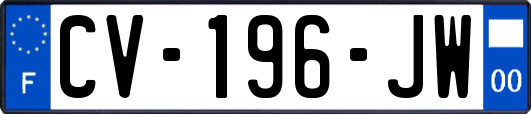 F
CV-196-JW
00